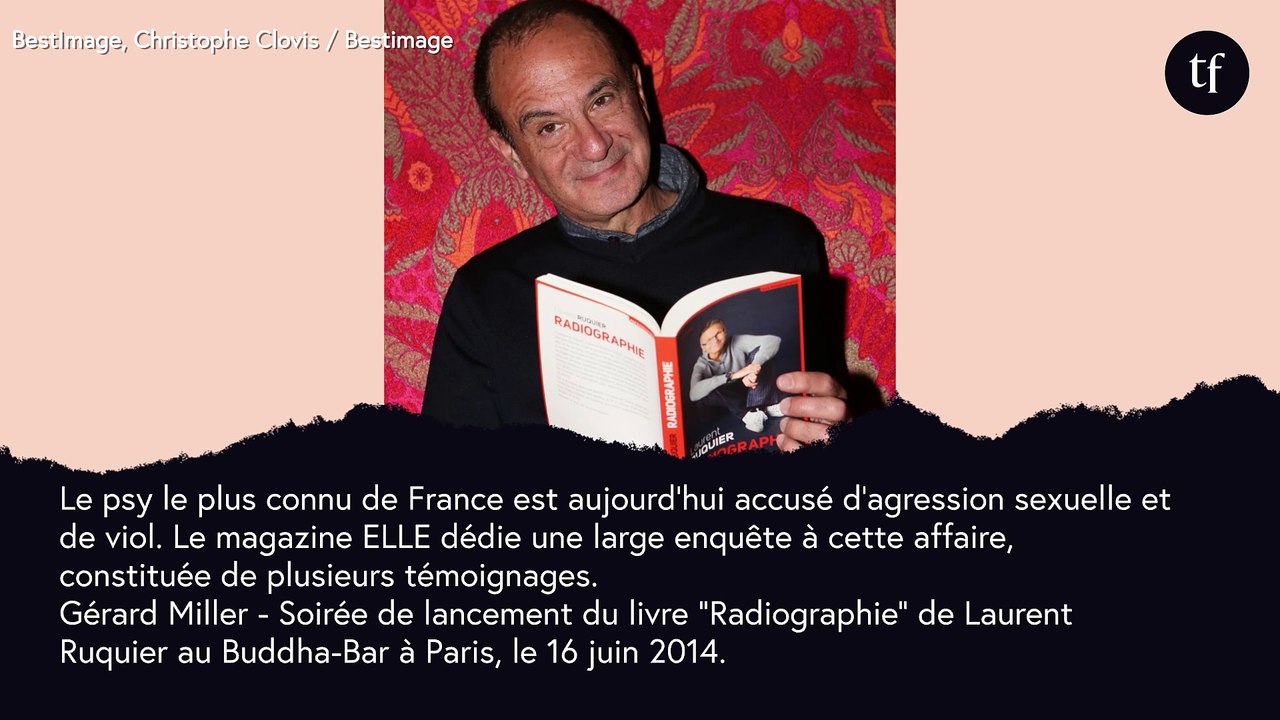 BestImage, Christophe Clovis / Bestimage

tf

RUQUIER
RADIOGRAPHIE

RADIOGRAPHIE

Laurent
RUQUIER
RADIOGRAPHIE

Le psy le plus connu de France est aujourd'hui accusé d'agression sexuelle et de viol. Le magazine ELLE dédie une large enquête à cette affaire, constituée de plusieurs témoignages.
Gérard Miller - Soirée de lancement du livre "Radiographie" de Laurent Ruquier au Buddha-Bar à Paris, le 16 juin 2014.